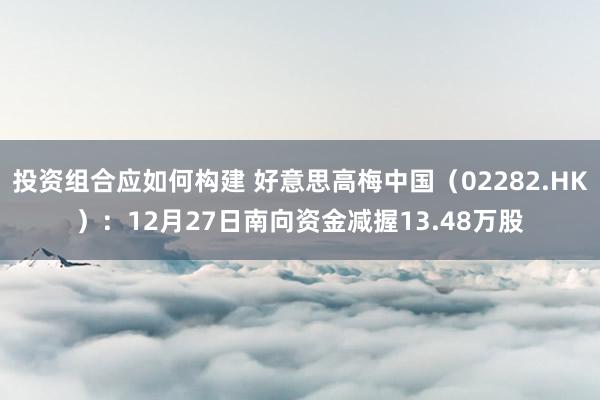 投资组合应如何构建 好意思高梅中国（02282.HK）：12月27日南向资金减握13.48万股